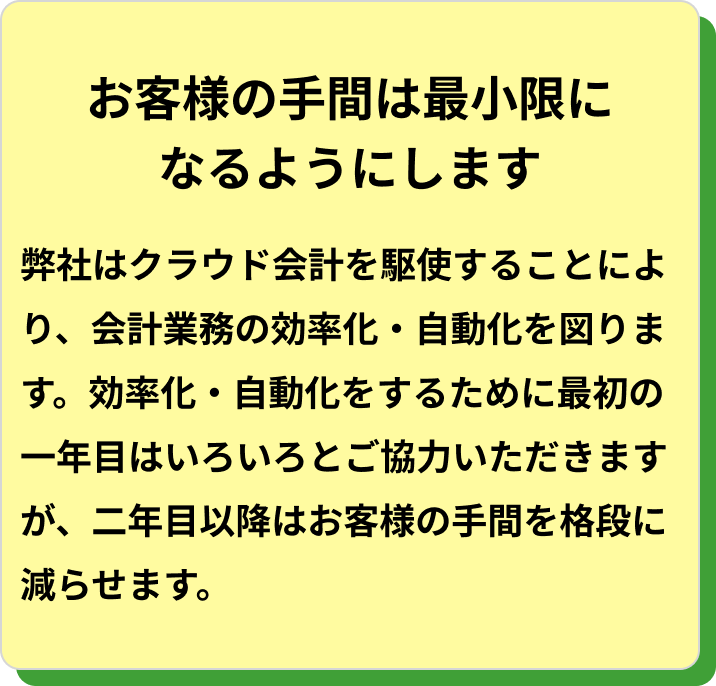 お客様の手間は最小限になるようにします

弊社はクラウド会計を駆使することにより、会計業務の効率化・自動化を図ります。効率化・自動化をするために最初の一年目はいろいろとご協力いただきますが、二年目以降はお客様の手間を格段に減らせます。